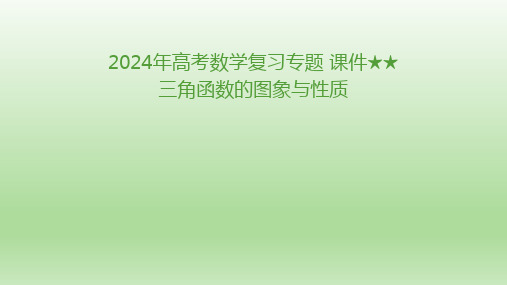 2024年高考数学复习专题 课件★★
三角函数的图象与性质